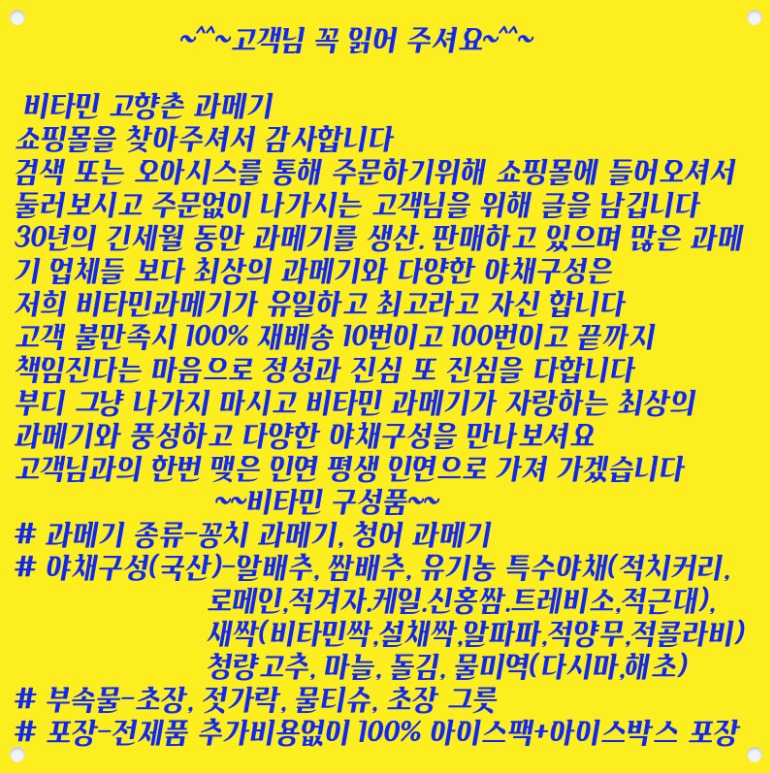 ~^^~고객님 꼭 읽어 주셔요~^^~

비타민 고향촌 과메기
쇼핑몰을 찾아주셔서 감사합니다
검색 또는 오아시스를 통해 주문하기위해 쇼핑몰에 들어오셔서
둘러보시고 주문없이 나가시는 고객님을 위해 글을 남깁니다
30년의 긴세월 동안 과메기를 생산. 판매하고 있으며 많은 과메기 업체들 보다 최상의 과메기와 다양한 야채구성은
저희 비타민과메기가 유일하고 최고라고 자신 합니다
고객 불만족시 100% 재배송 10번이고 100번이고 끝까지
책임진다는 마음으로 정성과 진심 또 진심을 다합니다
부디 그냥 나가지 마시고 비타민 과메기가 자랑하는 최상의
과메기와 풍성하고 다양한 야채구성을 만나보셔요
고객님과의 한번 맺은 인연 평생 인연으로 가져 가겠습니다
~~비타민 구성품~~
# 과메기 종류-꽁치 과메기, 청어 과메기
# 야채구성(국산)-알배추, 쌈배추, 유기농 특수야채(적치커리, 로메인,적겨자.케일.신홍쌈.트레비소,적근대), 새싹(비타민싹,설채싹,알파파,적양무,적콜라비) 청량고추, 마늘, 돌김, 물미역(다시마,해초)
# 부속물-초장, 젓가락, 물티슈, 초장 그릇
# 포장-전제품 추가비용없이 100% 아이스팩+아이스박스 포장